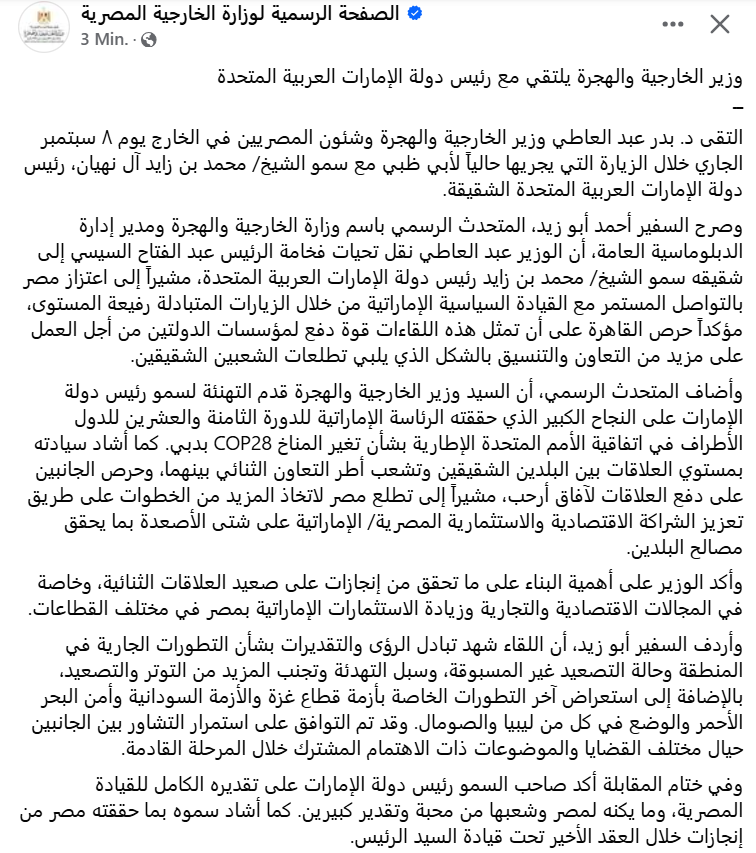 الصفحة الرسمية لوزارة الخارجية المصرية
3 Min.

وزير الخارجية والهجرة يلتقي مع رئيس دولة الإمارات العربية المتحدة
–

التقى د. بدر عبد العاطي وزير الخارجية والهجرة وشئون المصريين في الخارج يوم ٨ سبتمبر الجاري خلال الزيارة التي يجريها حالياً لأبي ظبي مع سمو الشيخ/ محمد بن زايد آل نهيان، رئيس دولة الإمارات العربية المتحدة الشقيقة.

وصرح السفير أحمد أبو زيد، المتحدث الرسمي باسم وزارة الخارجية والهجرة ومدير إدارة الدبلوماسية العامة، أن الوزير عبد العاطي نقل تحيات فخامة الرئيس عبد الفتاح السيسي إلى شقيقه سمو الشيخ/ محمد بن زايد رئيس دولة الإمارات العربية المتحدة، مشيراً إلى اعتزاز مصر بالتواصل المستمر مع القيادة السياسية الإماراتية من خلال الزيارات المتبادلة رفيعة المستوى، مؤكداً حرص القاهرة على أن تمثل هذه اللقاءات قوة دفع لمؤسسات الدولتين من أجل العمل على مزيد من التعاون والتنسيق بالشكل الذي يلبي تطلعات الشعبين الشقيقين.

وأضاف المتحدث الرسمي، أن السيد وزير الخارجية والهجرة قدم التهنئة لسمو رئيس دولة الإمارات على النجاح الكبير الذي حققته الرئاسة الإماراتية للدورة الثامنة والعشرين للدول الأطراف في اتفاقية الأمم المتحدة الإطارية بشأن تغير المناخ COP28 بدبي. كما أشاد سيادته بمستوي العلاقات بين البلدين الشقيقين وتشعب أطر التعاون الثنائي بينهما، وحرص الجانبين على دفع العلاقات لآفاق أرحب، مشيراً إلى تطلع مصر لاتخاذ المزيد من الخطوات على طريق تعزيز الشراكة الاقتصادية والاستثمارية المصرية/ الإماراتية على شتى الأصعدة بما يحقق مصالح البلدين.

وأكد الوزير على أهمية البناء على ما تحقق من إنجازات على صعيد العلاقات الثنائية، وخاصة في المجالات الاقتصادية والتجارية وزيادة الاستثمارات الإماراتية بمصر في مختلف القطاعات.

وأردف السفير أبو زيد، أن اللقاء شهد تبادل الرؤى والتقديرات بشأن التطورات الجارية في المنطقة وحالة التصعيد غير المسبوقة، وسبل التهدئة وتجنب المزيد من التوتر والتصعيد، بالإضافة إلى استعراض آخر التطورات الخاصة بأزمة قطاع غزة والأزمة السودانية وأمن البحر الأحمر والوضع في كل من ليبيا والصومال. وقد تم التوافق على استمرار التشاور بين الجانبين حيال مختلف القضايا والموضوعات ذات الاهتمام المشترك خلال المرحلة القادمة.

وفي ختام المقابلة أكد صاحب السمو رئيس دولة الإمارات على تقديره الكامل للقيادة المصرية، وما يكنه لمصر وشعبها من محبة وتقدير كبيرين. كما أشاد سموه بما حققته مصر من إنجازات خلال العقد الأخير تحت قيادة السيد الرئيس.